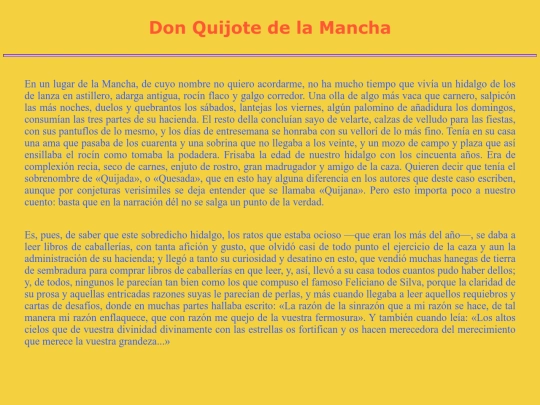 Don Quijote de la Mancha

En un lugar de la Mancha, de cuyo nombre no quiero acordarme, no ha mucho tiempo que vivía un hidalgo de los de lanza en astillero, adarga antigua, rocín flaco y galgo corredor. Una olla de algo más vaca que carnero, salpicón las más noches, duelos y quebrantos los sábados, lantejas los viernes, algún palomino de añadidura los domingos, consumían las tres partes de su hacienda. El resto della concluían sayo de velarte, calzas de velludo para las fiestas, con sus pantuflos de lo mesmo, y los días de entresemana se honraba con su vellorí de lo más fino. Tenía en su casa una ama que pasaba de los cuarenta y una sobrina que no llegaba a los veinte, y un mozo de campo y plaza que así ensillaba el rocín como tomaba la podadera. Frisaba la edad de nuestro hidalgo con los cincuenta años. Era de complexión recia, seco de carnes, enjuto de rostro, gran madrugador y amigo de la caza. Quieren decir que tenía el sobrenombre de «Quijada», o «Quesada», que en esto hay alguna diferencia en los autores que deste caso escriben, aunque por conjeturas verisímiles se deja entender que se llamaba «Quijana». Pero esto importa poco a nuestro cuento: basta que en la narración dél no se salga un punto de la verdad.

Es, pues, de saber que este sobredicho hidalgo, los ratos que estaba ocioso —que eran los más del año—, se daba a leer libros de caballerías, con tanta afición y gusto, que olvidó casi de todo punto el ejercicio de la caza y aun la administración de su hacienda; y llegó a tanto su curiosidad y desatino en esto, que vendió muchas hanegas de tierra de sembradura para comprar libros de caballerías en que leer, y, así, llevó a su casa todos cuantos pudo haber dellos; y, de todos, ningunos le parecían tan bien como los que compuso el famoso Feliciano de Silva, porque la claridad de su prosa y aquellas entricadas razones suyas le parecían de perlas, y más cuando llegaba a leer aquellos requiebros y cartas de desafíos, donde en muchas partes hallaba escrito: «La razón de la sinrazón que a mi razón se hace, de tal manera mi razón enflaquece, que con razón me quejo de la vuestra fermosura». Y también cuando leía: «Los altos cielos que de vuestra divinidad divinamente con las estrellas os fortifican y os hacen merecedora del merecimiento que merece la vuestra grandeza...»